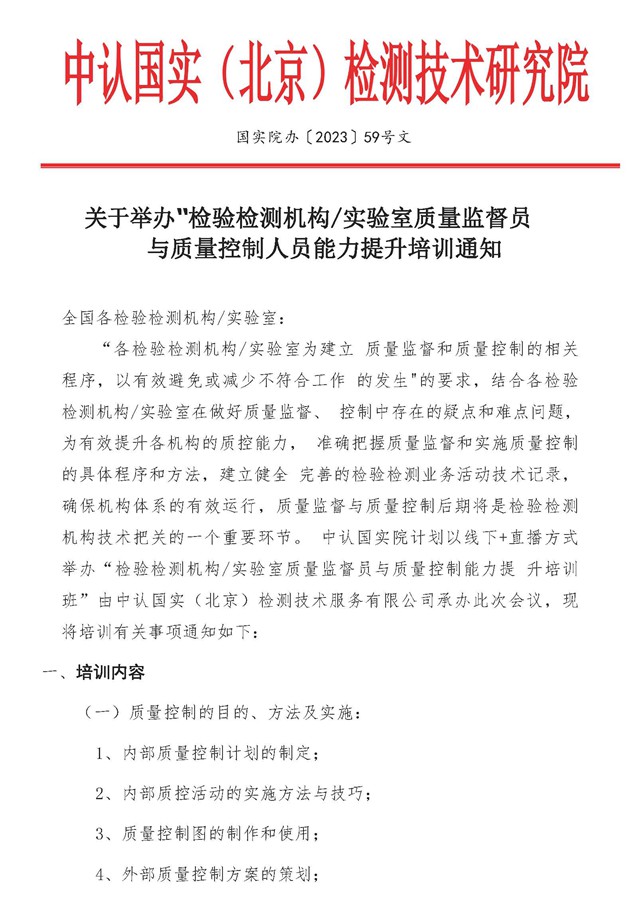 中认国实（北京）检测技术研究院

国实院办〔2023〕59号文

关于举办"检验检测机构/实验室质量监督员与质量控制人员能力提升培训通知

全国各检验检测机构/实验室：

“各检验检测机构/实验室为建立 质量监督和质量控制的相关程序，以有效避免或减少不符合工作 的发生"的要求，结合各检验检测机构/实验室在做好质量监督、 控制中存在的疑点和难点问题，为有效提升各机构的质控能力， 准确把握质量监督和实施质量控制的具体程序和方法，建立健全 完善的检验检测业务活动技术记录，确保机构体系的有效运行，质量监督与质量控制后期将是检验检测机构技术把关的一个重要环节。 中认国实院计划以线下+直播方式举办“检验检测机构/实验室质量监督员与质量控制能力提 升培训班”由中认国实（北京）检测技术服务有限公司承办此次会议，现将培训有关事项通知如下：

一、培训内容

（一）质量控制的目的、方法及实施：

1、内部质量控制计划的制定；

2、内部质控活动的实施方法与技巧；

3、质量控制图的制作和使用；

4、外部质量控制方案的策划；